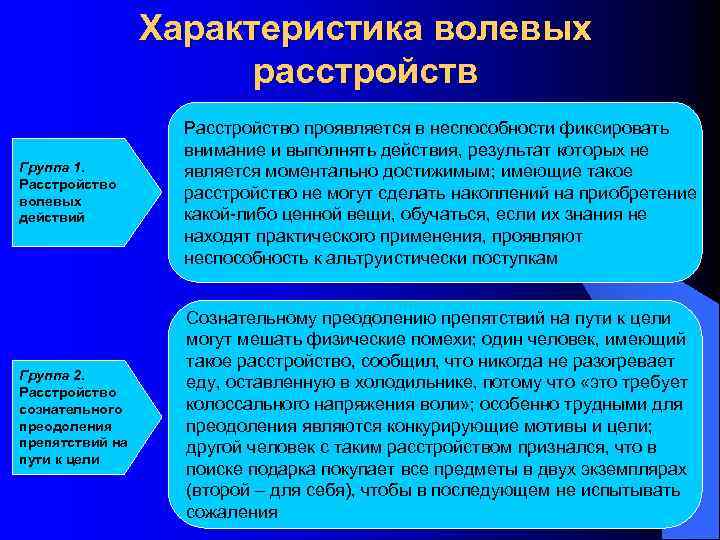 Характеристика волевых расстройств

Группа 1. Расстройство волевых действий

Расстройство проявляется в неспособности фиксировать внимание и выполнять действия, результат которых не является моментально достижимым; имеющие такое расстройство не могут сделать накоплений на приобретение какой-либо ценной вещи, обучаться, если их знания не находят практического применения, проявляют неспособность к альтруистически поступкам

Группа 2. Расстройство сознательного преодоления препятствий на пути к цели

Сознательному преодолению препятствий на пути к цели могут мешать физические помехи; один человек, имеющий такое расстройство, сообщил, что никогда не разогревает еду, оставленную в холодильнике, потому что «это требует колоссального напряжения воли»; особенно трудными для преодоления являются конкурирующие мотивы и цели; другой человек с таким расстройством признался, что в поиске подарка покупает все предметы в двух экземплярах (второй – для себя), чтобы в последующем не испытывать сожаления